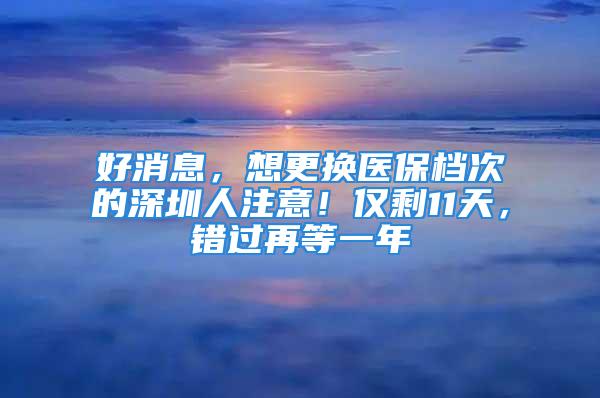 好消息，想更换医保档次的深圳人注意！仅剩11天，错过再等一年